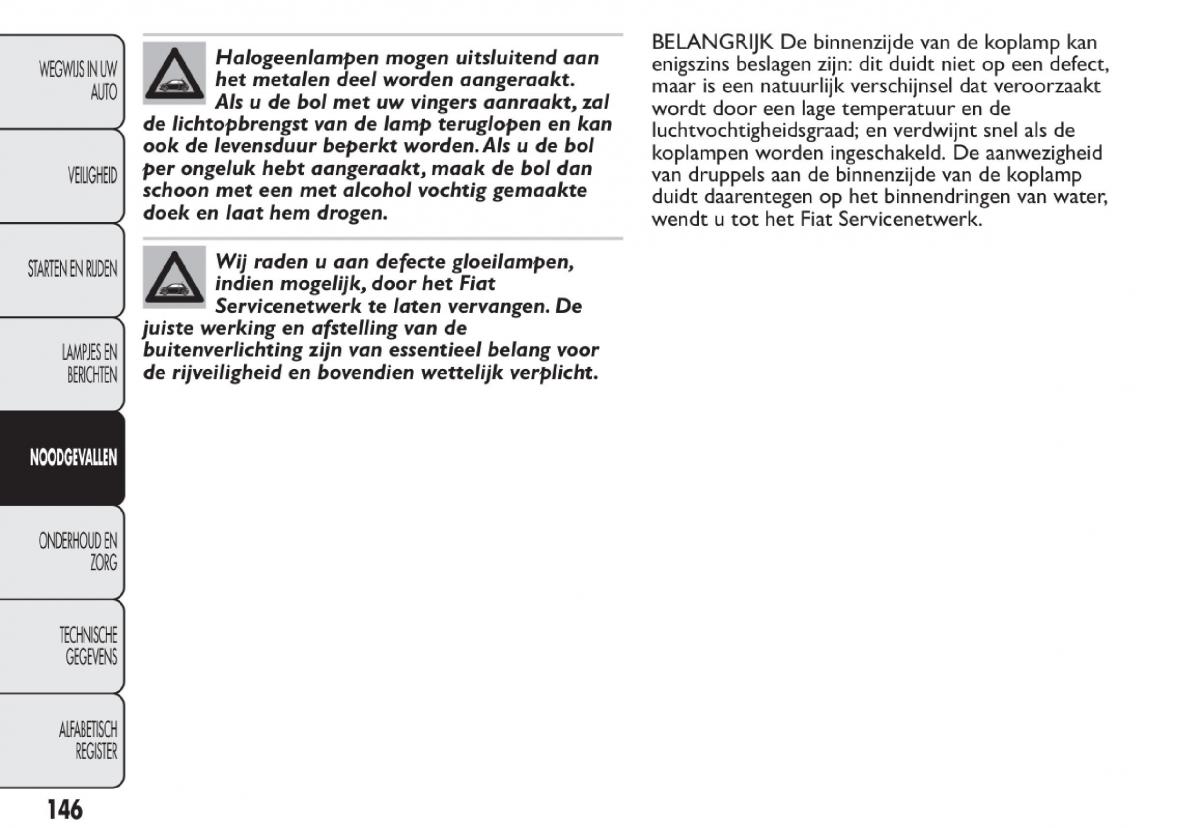 WEGWIJS IN UW AUTO

VEILIGHEID

STARTEN EN RIJDEN

LAMPJES EN BERICHTEN

NOODGEVALLEN

ONDERHOUD EN ZORG

TECHNISCHE GEGEVENS

ALFABETISCH REGISTER

146

Halogeenlampen mogen uitsluitend aan het metalen deel worden aangeraakt. Als u de bol met uw vingers aanraakt, zal de lichtopbrengst van de lamp teruglopen en kan ook de levensduur beperkt worden. Als u de bol per ongeluk hebt aangeraakt, maak de bol dan schoon met een met alcohol vochtig gemaakte doek en laat hem drogen.

Wij raden u aan defecte gloeilampen, indien mogelijk, door het Fiat Servicenetwerk te laten vervangen. De juiste werking en afstelling van de buitenverlichting zijn van essentieel belang voor de rijveiligheid en bovendien wettelijk verplicht.

BELANGRIJK De binnenzijde van de koplamp kan enigszins beslagen zijn: dit duidt niet op een defect, maar is een natuurlijk verschijnsel dat veroorzaakt wordt door een lage temperatuur en de luchtvochtigheidsgraad; en verdwijnt snel als de koplampen worden ingeschakeld. De aanwezigheid van druppels aan de binnenzijde van de koplamp duidt daarentegen op het binnendringen van water, wendt u tot het Fiat Servicenetwerk.